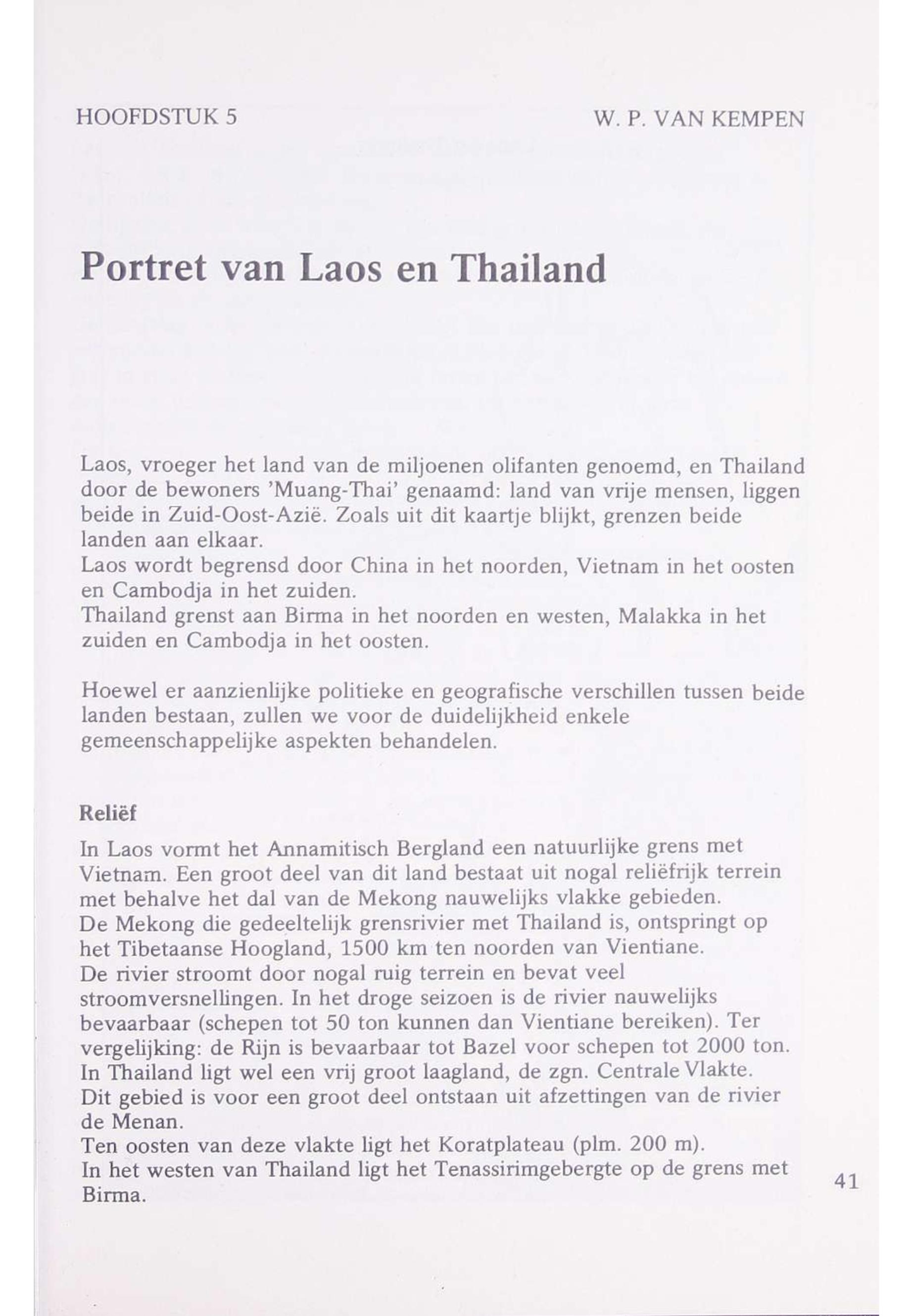 HOOFDSTUK 5

W. P. VAN KEMPEN

Portret van Laos en Thailand

Laos, vroeger het land van de miljoenen olifanten genoemd, en Thailand door de bewoners 'Muang-Thai' genaamd: land van vrije mensen, liggen beide in Zuid-Oost-Azië. Zoals uit dit kaartje blijkt, grenzen beide landen aan elkaar.
Laos wordt begrensd door China in het noorden, Vietnam in het oosten en Cambodja in het zuiden.
Thailand grenst aan Birma in het noorden en westen, Malakka in het zuiden en Cambodja in het oosten.

Hoewel er aanzienlijke politieke en geografische verschillen tussen beide landen bestaan, zullen we voor de duidelijkheid enkele gemeenschappelijke aspekten behandelen.

Reliëf

In Laos vormt het Annamitisch Bergland een natuurlijke grens met Vietnam. Een groot deel van dit land bestaat uit nogal reliëfrijk terrein met behalve het dal van de Mekong nauwelijks vlakke gebieden.
De Mekong die gedeeltelijk grensrivier met Thailand is, ontspringt op het Tibetaanse Hoogland, 1500 km ten noorden van Vientiane.
De rivier stroomt door nogal ruig terrein en bevat veel stroomversnellingen. In het droge seizoen is de rivier nauwelijks bevaarbaar (schepen tot 50 ton kunnen dan Vientiane bereiken). Ter vergelijking: de Rijn is bevaarbaar tot Bazel voor schepen tot 2000 ton.
In Thailand ligt wel een vrij groot laagland, de zgn. Centrale Vlakte.
Dit gebied is voor een groot deel ontstaan uit afzettingen van de rivier de Menan.
Ten oosten van deze vlakte ligt het Koratplateau (plm. 200 m).
In het westen van Thailand ligt het Tenassirimgebergte op de grens met Birma.

41